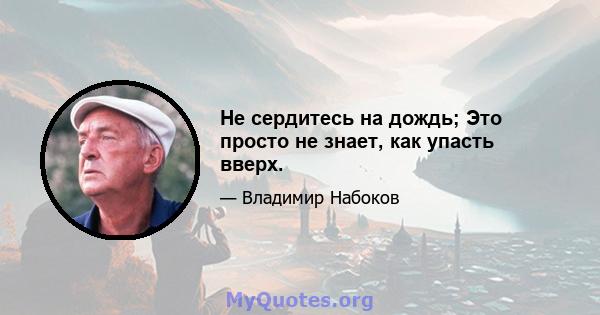 Не сердитесь на дождь; Это просто не знает, как упасть вверх.

— Владимир Набоков

MyQuotes.org